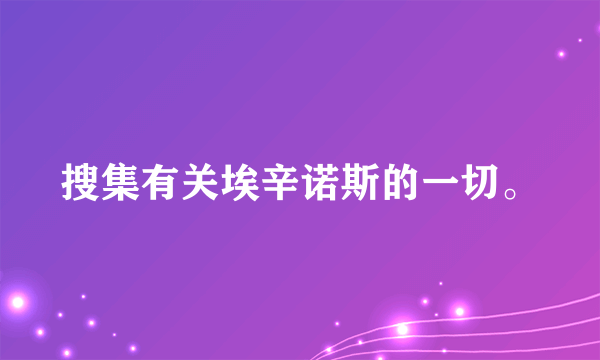 搜集有关埃辛诺斯的一切。